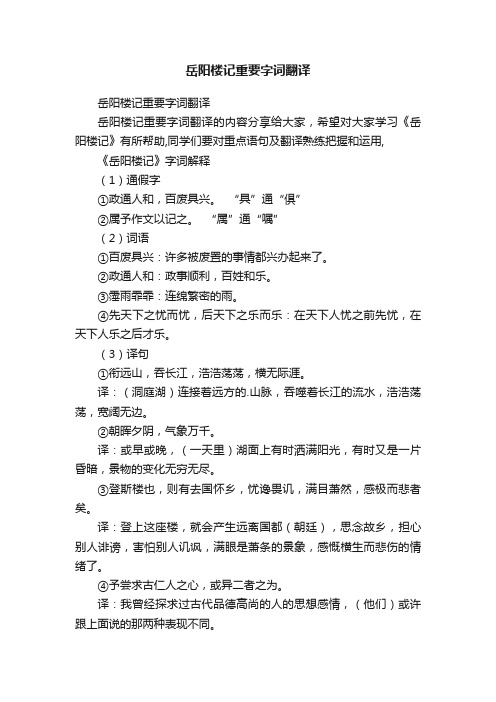 岳阳楼记重要字词翻译

岳阳楼记重要字词翻译

岳阳楼记重要字词翻译的内容分享给大家，希望对大家学习《岳阳楼记》有所帮助,同学们要对重点语句及翻译熟练把握和运用,

《岳阳楼记》字词解释

（1）通假字

①政通人和，百废具兴。 “具”通“俱”

②属予作文以记之。 “属”通“嘱”

（2）词语

①百废具兴：许多被废置的事情都兴办起来了。

②政通人和：政事顺利，百姓和乐。

③霪雨霏霏：连绵繁密的雨。

④先天下之忧而忧，后天下之乐而乐：在天下人忧之前先忧，在天下人乐之后才乐。

（3）译句

①衔远山，吞长江，浩浩荡荡，横无际涯。

译：（洞庭湖）连接着远方的.山脉，吞噬着长江的流水，浩浩荡荡，宽阔无边。

②朝晖夕阴，气象万千。

译：或早或晚，（一天里）湖面上有时洒满阳光，有时又是一片昏暗，景物的变化无穷无尽。

③登斯楼也，则有去国怀乡，忧谗畏讥，满目萧然，感极而悲者矣。

译：登上这座楼，就会产生远离国都（朝廷），思念故乡，担心别人诽谤，害怕别人讥讽，满眼是萧条的景象，感慨横生而悲伤的情绪了。

④予尝求古仁人之心，或异二者之为。

译：我曾经探求过古代品德高尚的人的思想感情，（他们）或许跟上面说的那两种表现不同。